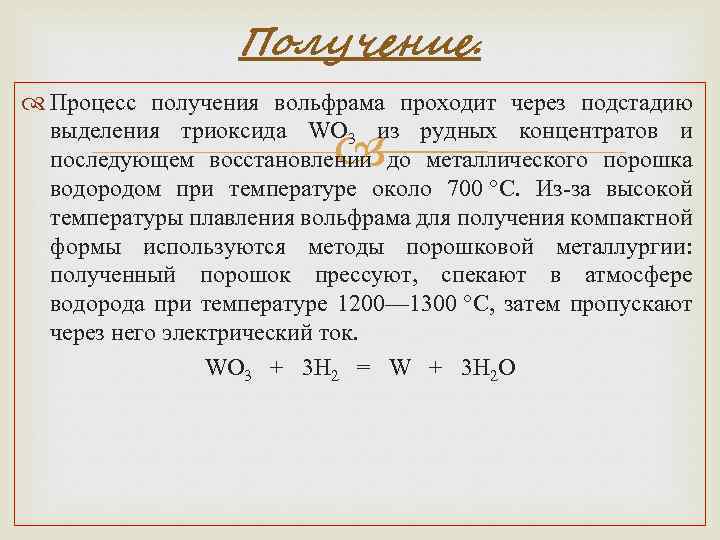 Получение.

Процесс получения вольфрама проходит через подстадию выделения триоксида $WO_3$ из рудных концентратов и последующем восстановлении до металлического порошка водородом при температуре около 700 °C. Из-за высокой температуры плавления вольфрама для получения компактной формы используются методы порошковой металлургии: полученный порошок прессуют, спекают в атмосфере водорода при температуре 1200—1300 °C, затем пропускают через него электрический ток.

$WO_3 + 3H_2 = W + 3H_2O$